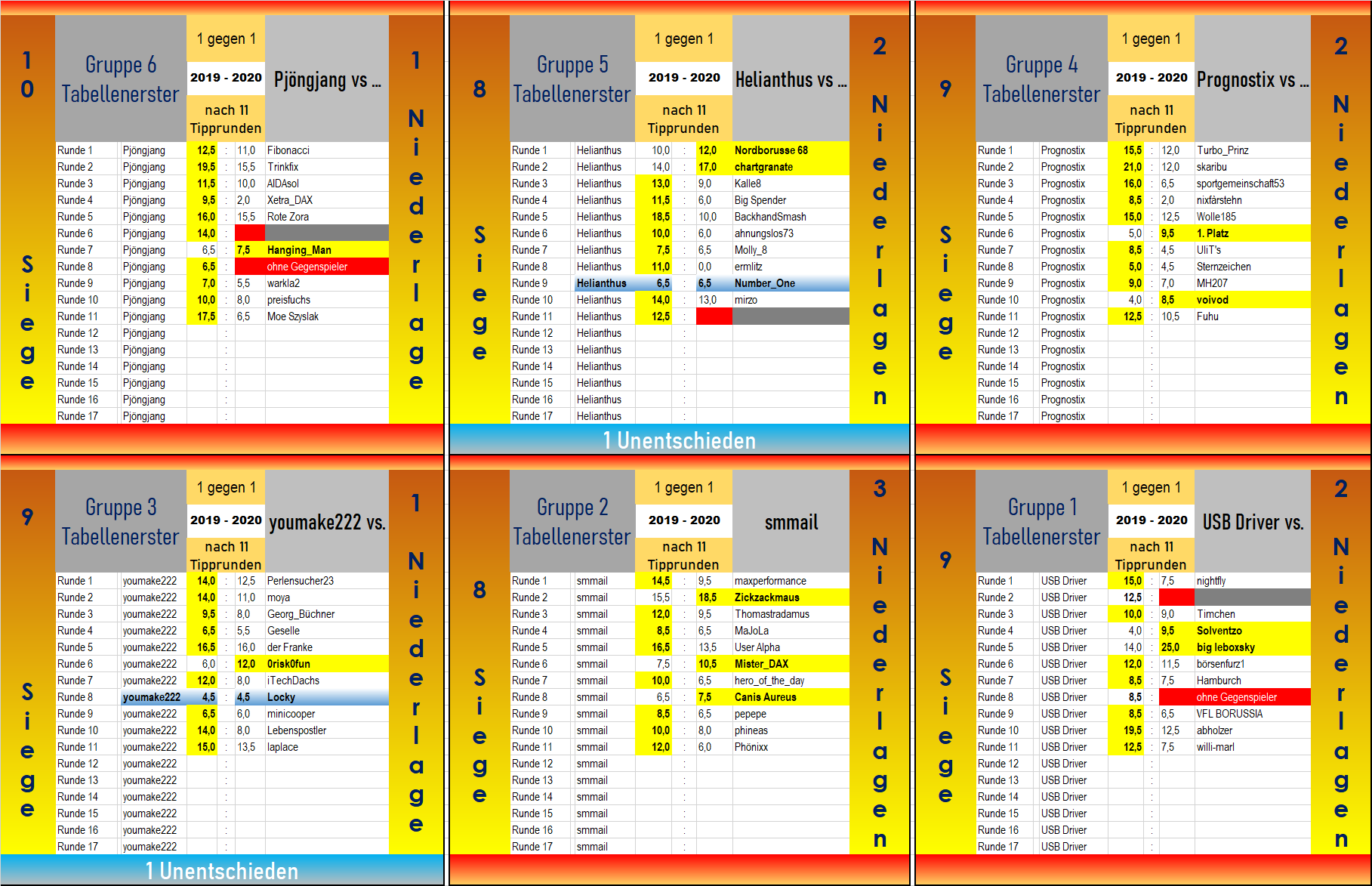 10 Siege

Gruppe 6 Tabellenerster

1 gegen 1

2019 - 2020

nach 11 Tipprunden

Pjöngjang vs ...

1 Niederlage

| | | | | | |
|---|---|---|---|---|---|
| Runde 1 | Pjöngjang | 12,5 | : | 11,0 | Fibonacci |
| Runde 2 | Pjöngjang | 19,5 | : | 15,5 | Trinkfix |
| Runde 3 | Pjöngjang | 11,5 | : | 10,0 | AIDAsol |
| Runde 4 | Pjöngjang | 9,5 | : | 2,0 | Xetra_DAX |
| Runde 5 | Pjöngjang | 16,0 | : | 15,5 | Rote Zora |
| Runde 6 | Pjöngjang | 14,0 | : | | |
| Runde 7 | Pjöngjang | 6,5 | : | 7,5 | Hanging_Man |
| Runde 8 | Pjöngjang | 6,5 | : | | ohne Gegenspieler |
| Runde 9 | Pjöngjang | 7,0 | : | 5,5 | warkla2 |
| Runde 10 | Pjöngjang | 10,0 | : | 8,0 | preisfuchs |
| Runde 11 | Pjöngjang | 17,5 | : | 6,5 | Moe Szyslak |
| Runde 12 | Pjöngjang | | : | | |
| Runde 13 | Pjöngjang | | : | | |
| Runde 14 | Pjöngjang | | : | | |
| Runde 15 | Pjöngjang | | : | | |
| Runde 16 | Pjöngjang | | : | | |
| Runde 17 | Pjöngjang | | : | | |

8 Siege

Gruppe 5 Tabellenerster

1 gegen 1

2019 - 2020

nach 11 Tipprunden

Helianthus vs ...

2 Niederlagen

| | | | | | |
|---|---|---|---|---|---|
| Runde 1 | Helianthus | 10,0 | : | 12,0 | Nordborusse 68 |
| Runde 2 | Helianthus | 14,0 | : | 17,0 | chartgranate |
| Runde 3 | Helianthus | 13,0 | : | 9,0 | Kalle8 |
| Runde 4 | Helianthus | 11,5 | : | 6,0 | Big Spender |
| Runde 5 | Helianthus | 18,5 | : | 10,0 | BackhandSmash |
| Runde 6 | Helianthus | 10,0 | : | 6,0 | ahnungslos73 |
| Runde 7 | Helianthus | 7,5 | : | 6,5 | Molly_8 |
| Runde 8 | Helianthus | 11,0 | : | 0,0 | ermlitz |
| Runde 9 | Helianthus | 6,5 | : | 6,5 | Number_One |
| Runde 10 | Helianthus | 14,0 | : | 13,0 | mirzo |
| Runde 11 | Helianthus | 12,5 | : | | |
| Runde 12 | Helianthus | | : | | |
| Runde 13 | Helianthus | | : | | |
| Runde 14 | Helianthus | | : | | |
| Runde 15 | Helianthus | | : | | |
| Runde 16 | Helianthus | | : | | |
| Runde 17 | Helianthus | | : | | |

1 Unentschieden

9 Siege

Gruppe 4 Tabellenerster

1 gegen 1

2019 - 2020

nach 11 Tipprunden

Prognostix vs ...

2 Niederlagen

| | | | | | |
|---|---|---|---|---|---|
| Runde 1 | Prognostix | 15,5 | : | 12,0 | Turbo_Prinz |
| Runde 2 | Prognostix | 21,0 | : | 12,0 | skaribu |
| Runde 3 | Prognostix | 16,0 | : | 6,5 | sportgemeinschaft53 |
| Runde 4 | Prognostix | 8,5 | : | 2,0 | nixfärstehn |
| Runde 5 | Prognostix | 15,0 | : | 12,5 | Wolle185 |
| Runde 6 | Prognostix | 5,0 | : | 9,5 | 1. Platz |
| Runde 7 | Prognostix | 8,5 | : | 4,5 | UliT's |
| Runde 8 | Prognostix | 5,0 | : | 4,5 | Sternzeichen |
| Runde 9 | Prognostix | 9,0 | : | 7,0 | MH207 |
| Runde 10 | Prognostix | 4,0 | : | 8,5 | voivod |
| Runde 11 | Prognostix | 12,5 | : | 10,5 | Fuhu |
| Runde 12 | Prognostix | | : | | |
| Runde 13 | Prognostix | | : | | |
| Runde 14 | Prognostix | | : | | |
| Runde 15 | Prognostix | | : | | |
| Runde 16 | Prognostix | | : | | |
| Runde 17 | Prognostix | | : | | |

9 Siege

Gruppe 3 Tabellenerster

1 gegen 1

2019 - 2020

nach 11 Tipprunden

youmake222 vs.

1 Niederlage

| | | | | | |
|---|---|---|---|---|---|
| Runde 1 | youmake222 | 14,0 | : | 12,5 | Perlensucher23 |
| Runde 2 | youmake222 | 14,0 | : | 11,0 | moya |
| Runde 3 | youmake222 | 9,5 | : | 8,0 | Georg_Büchner |
| Runde 4 | youmake222 | 6,5 | : | 5,5 | Geselle |
| Runde 5 | youmake222 | 16,5 | : | 16,0 | der Franke |
| Runde 6 | youmake222 | 6,0 | : | 12,0 | 0risk0fun |
| Runde 7 | youmake222 | 12,0 | : | 8,0 | iTechDachs |
| Runde 8 | youmake222 | 4,5 | : | 4,5 | Locky |
| Runde 9 | youmake222 | 6,5 | : | 6,0 | minicooper |
| Runde 10 | youmake222 | 14,0 | : | 8,0 | Lebenspostler |
| Runde 11 | youmake222 | 15,0 | : | 13,5 | laplace |
| Runde 12 | youmake222 | | : | | |
| Runde 13 | youmake222 | | : | | |
| Runde 14 | youmake222 | | : | | |
| Runde 15 | youmake222 | | : | | |
| Runde 16 | youmake222 | | : | | |
| Runde 17 | youmake222 | | : | | |

1 Unentschieden

8 Siege

Gruppe 2 Tabellenerster

1 gegen 1

2019 - 2020

nach 11 Tipprunden

smmail

3 Niederlagen

| | | | | | |
|---|---|---|---|---|---|
| Runde 1 | smmail | 14,5 | : | 9,5 | maxperformance |
| Runde 2 | smmail | 15,5 | : | 18,5 | Zickzackmaus |
| Runde 3 | smmail | 12,0 | : | 9,5 | Thomastradamus |
| Runde 4 | smmail | 8,5 | : | 6,5 | MaJoLa |
| Runde 5 | smmail | 16,5 | : | 13,5 | User Alpha |
| Runde 6 | smmail | 7,5 | : | 10,5 | Mister_DAX |
| Runde 7 | smmail | 10,0 | : | 6,5 | hero_of_the_day |
| Runde 8 | smmail | 6,5 | : | 7,5 | Canis Aureus |
| Runde 9 | smmail | 8,5 | : | 6,5 | pepepe |
| Runde 10 | smmail | 10,0 | : | 8,0 | phineas |
| Runde 11 | smmail | 12,0 | : | 6,0 | Phönixx |
| Runde 12 | smmail | | : | | |
| Runde 13 | smmail | | : | | |
| Runde 14 | smmail | | : | | |
| Runde 15 | smmail | | : | | |
| Runde 16 | smmail | | : | | |
| Runde 17 | smmail | | : | | |

9 Siege

Gruppe 1 Tabellenerster

1 gegen 1

2019 - 2020

nach 11 Tipprunden

USB Driver vs.

2 Niederlagen

| | | | | | |
|---|---|---|---|---|---|
| Runde 1 | USB Driver | 15,0 | : | 7,5 | nightfly |
| Runde 2 | USB Driver | 12,5 | : | | |
| Runde 3 | USB Driver | 10,0 | : | 9,0 | Timchen |
| Runde 4 | USB Driver | 4,0 | : | 9,5 | Solventzo |
| Runde 5 | USB Driver | 14,0 | : | 25,0 | big leboxsky |
| Runde 6 | USB Driver | 12,0 | : | 11,5 | börsenfurz1 |
| Runde 7 | USB Driver | 8,5 | : | 7,5 | Hamburch |
| Runde 8 | USB Driver | 8,5 | : | | ohne Gegenspieler |
| Runde 9 | USB Driver | 8,5 | : | 6,5 | VFL BORUSSIA |
| Runde 10 | USB Driver | 19,5 | : | 12,5 | abholzer |
| Runde 11 | USB Driver | 12,5 | : | 7,5 | willi-marl |
| Runde 12 | USB Driver | | : | | |
| Runde 13 | USB Driver | | : | | |
| Runde 14 | USB Driver | | : | | |
| Runde 15 | USB Driver | | : | | |
| Runde 16 | USB Driver | | : | | |
| Runde 17 | USB Driver | | : | | |